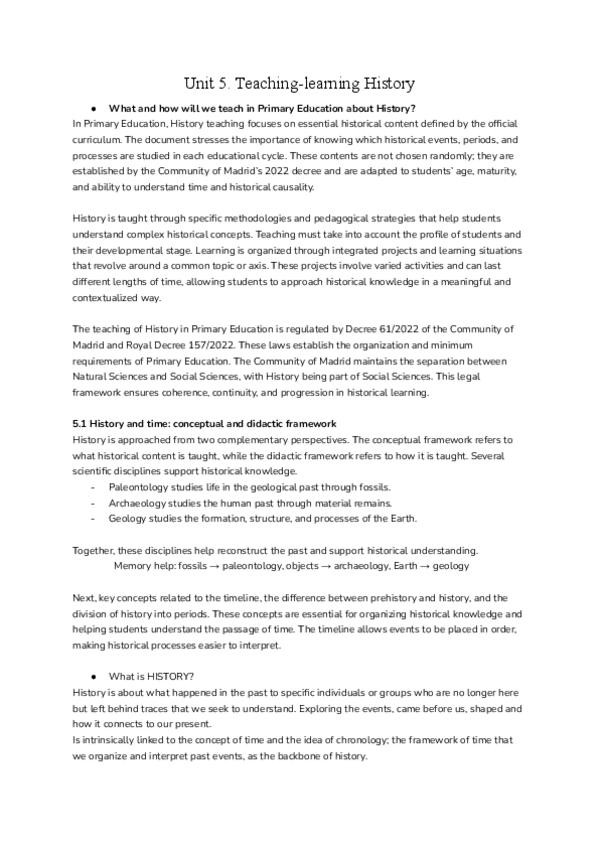 Unit 5. Teaching-learning History

● What and how will we teach in Primary Education about History?

In Primary Education, History teaching focuses on essential historical content defined by the official curriculum. The document stresses the importance of knowing which historical events, periods, and processes are studied in each educational cycle. These contents are not chosen randomly; they are established by the Community of Madrid's 2022 decree and are adapted to students' age, maturity, and ability to understand time and historical causality.

History is taught through specific methodologies and pedagogical strategies that help students understand complex historical concepts. Teaching must take into account the profile of students and their developmental stage. Learning is organized through integrated projects and learning situations that revolve around a common topic or axis. These projects involve varied activities and can last different lengths of time, allowing students to approach historical knowledge in a meaningful and contextualized way.

The teaching of History in Primary Education is regulated by Decree 61/2022 of the Community of Madrid and Royal Decree 157/2022. These laws establish the organization and minimum requirements of Primary Education. The Community of Madrid maintains the separation between Natural Sciences and Social Sciences, with History being part of Social Sciences. This legal framework ensures coherence, continuity, and progression in historical learning.

5.1 History and time: conceptual and didactic framework

History is approached from two complementary perspectives. The conceptual framework refers to what historical content is taught, while the didactic framework refers to how it is taught. Several scientific disciplines support historical knowledge.

- Paleontology studies life in the geological past through fossils.
- Archaeology studies the human past through material remains.
- Geology studies the formation, structure, and processes of the Earth.

Together, these disciplines help reconstruct the past and support historical understanding.

Memory help: fossils → paleontology, objects → archaeology, Earth → geology

Next, key concepts related to the timeline, the difference between prehistory and history, and the division of history into periods. These concepts are essential for organizing historical knowledge and helping students understand the passage of time. The timeline allows events to be placed in order, making historical processes easier to interpret.

● What is HISTORY?

History is about what happened in the past to specific individuals or groups who are no longer here but left behind traces that we seek to understand. Exploring the events, came before us, shaped and how it connects to our present.

Is intrinsically linked to the concept of time and the idea of chronology; the framework of time that we organize and interpret past events, as the backbone of history.